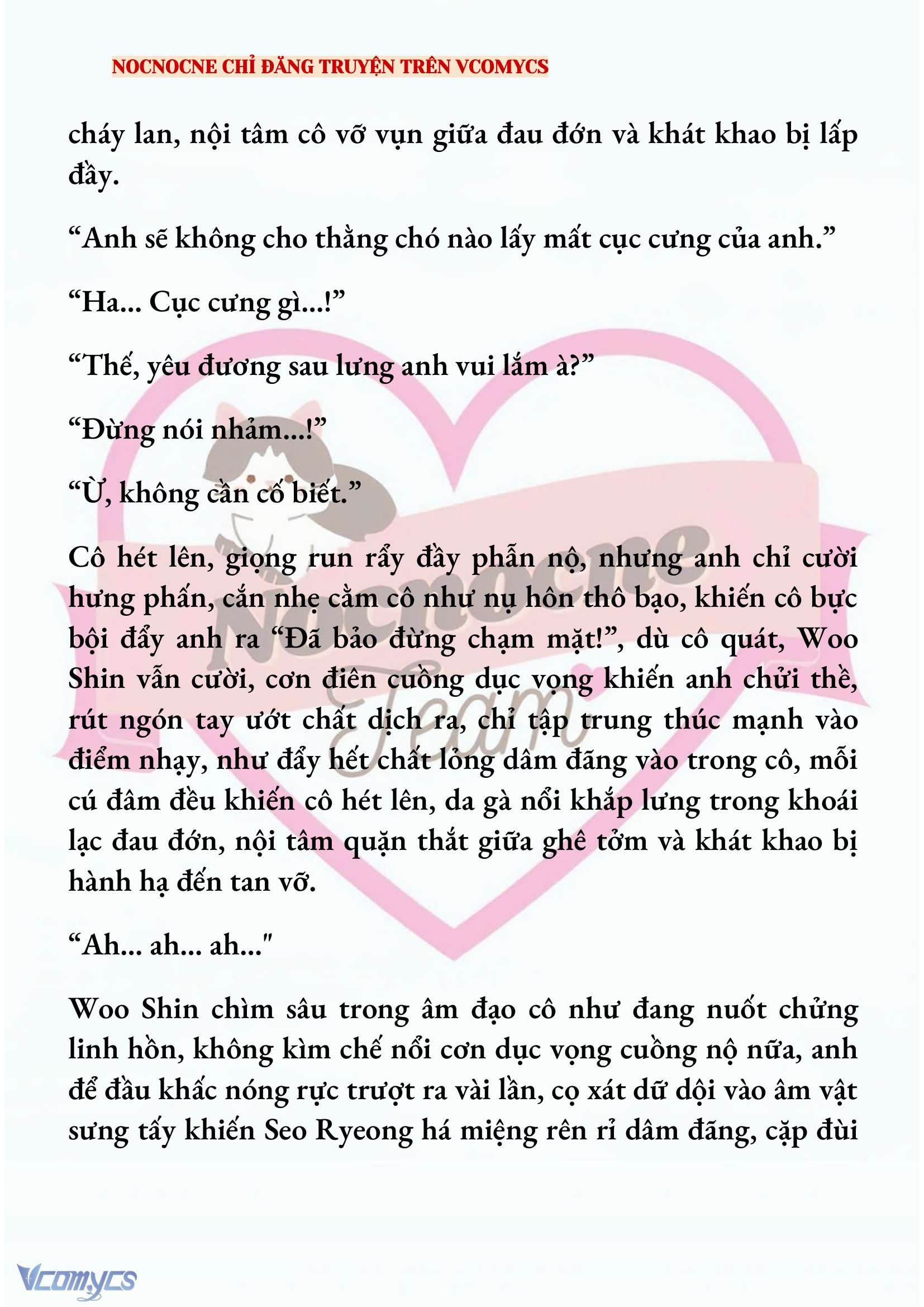 NOCNOCNE CHỈ ĐĂNG TRUYỆN TRÊN VCOMYCS

cháy lan, nội tâm cô vỡ vụn giữa đau đớn và khát khao bị lấp đầy.

“Anh sẽ không cho thằng chó nào lấy mất cục cưng của anh.”

“Ha... Cục cưng gì...!”

“Thế, yêu đương sau lưng anh vui lắm à?”

“Đừng nói nhảm...!”

“Ừ, không cần cố biết.”

Cô hét lên, giọng run rẩy đầy phẫn nộ, nhưng anh chỉ cười hưng phấn, cắn nhẹ cằm cô như nụ hôn thô bạo, khiến cô bực bội đẩy anh ra “Đã bảo đừng chạm mặt!”, dù cô quát, Woo Shin vẫn cười, cơn điên cuồng dục vọng khiến anh chửi thề, rút ngón tay ướt chất dịch ra, chỉ tập trung thúc mạnh vào điểm nhạy, như đẩy hết chất lỏng dâm đãng vào trong cô, mỗi cú đâm đều khiến cô hét lên, da gà nổi khắp lưng trong khoái lạc đau đớn, nội tâm quặn thắt giữa ghê tởm và khát khao bị hành hạ đến tan vỡ.

“Ah... ah... ah..."

Woo Shin chìm sâu trong âm đạo cô như đang nuốt chửng linh hồn, không kìm chế nổi cơn dục vọng cuồng nộ nữa, anh để đầu khấc nóng rực trượt ra vài lần, cọ xát dữ dội vào âm vật sưng tấy khiến Seo Ryeong há miệng rên rỉ dâm đãng, cặp đùi

Nocnocne Team

Vcomycs